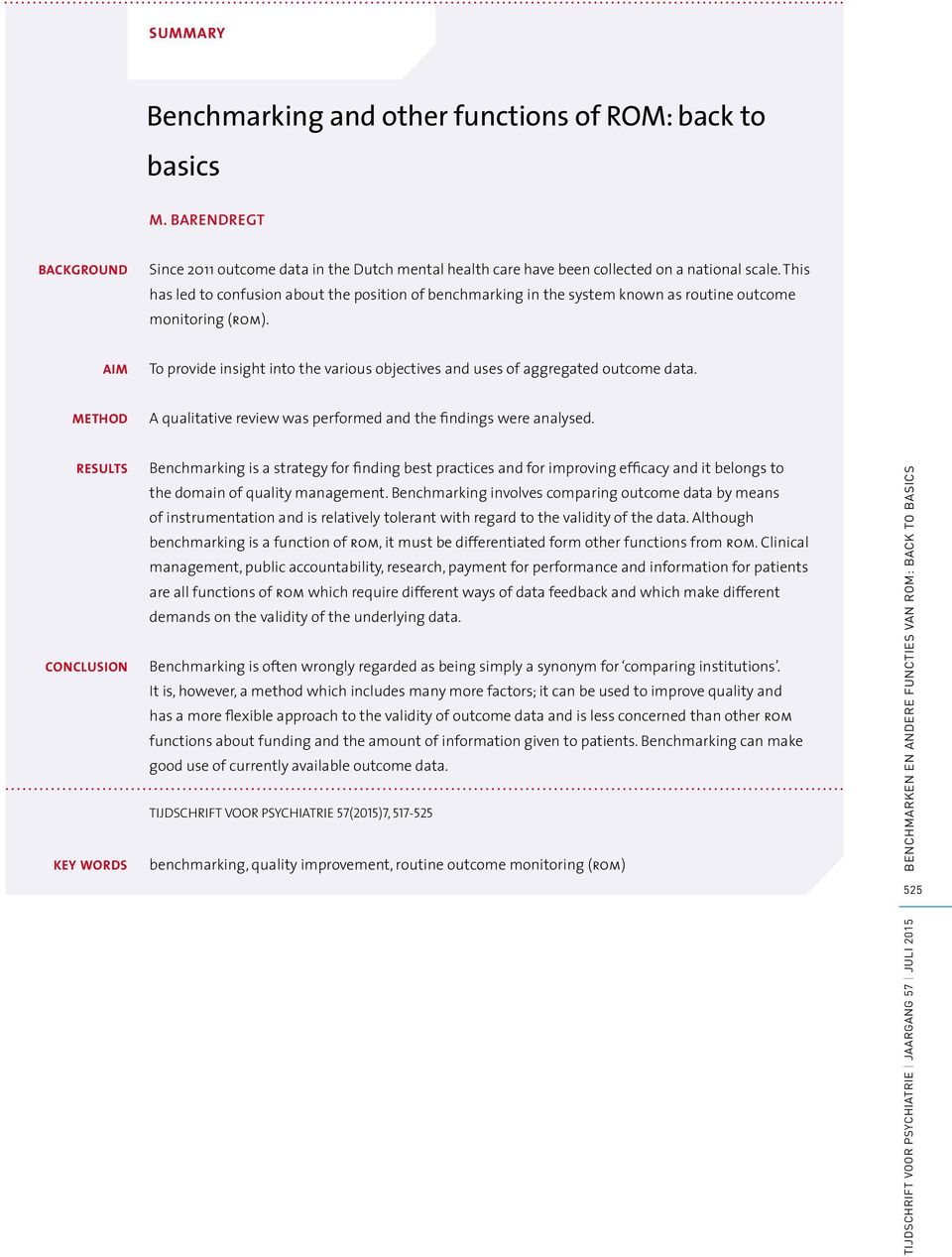 SUMMARY

Benchmarking and other functions of ROM: back to basics

M. BARENDREGT

BACKGROUND Since 2011 outcome data in the Dutch mental health care have been collected on a national scale. This has led to confusion about the position of benchmarking in the system known as routine outcome monitoring (ROM).

AIM To provide insight into the various objectives and uses of aggregated outcome data.

METHOD A qualitative review was performed and the findings were analysed.

RESULTS Benchmarking is a strategy for finding best practices and for improving efficacy and it belongs to the domain of quality management. Benchmarking involves comparing outcome data by means of instrumentation and is relatively tolerant with regard to the validity of the data. Although benchmarking is a function of ROM, it must be differentiated form other functions from ROM. Clinical management, public accountability, research, payment for performance and information for patients are all functions of ROM which require different ways of data feedback and which make different demands on the validity of the underlying data.

CONCLUSION Benchmarking is often wrongly regarded as being simply a synonym for 'comparing institutions'. It is, however, a method which includes many more factors; it can be used to improve quality and has a more flexible approach to the validity of outcome data and is less concerned than other ROM functions about funding and the amount of information given to patients. Benchmarking can make good use of currently available outcome data.

TIJDSCHRIFT VOOR PSYCHIATRIE 57(2015)7, 517-525

KEY WORDS benchmarking, quality improvement, routine outcome monitoring (ROM)

BENCHMARKEN EN ANDERE FUNCTIES VAN ROM: BACK TO BASICS

525

TIJDSCHRIFT VOOR PSYCHIATRIE | JAARGANG 57 | JULI 2015